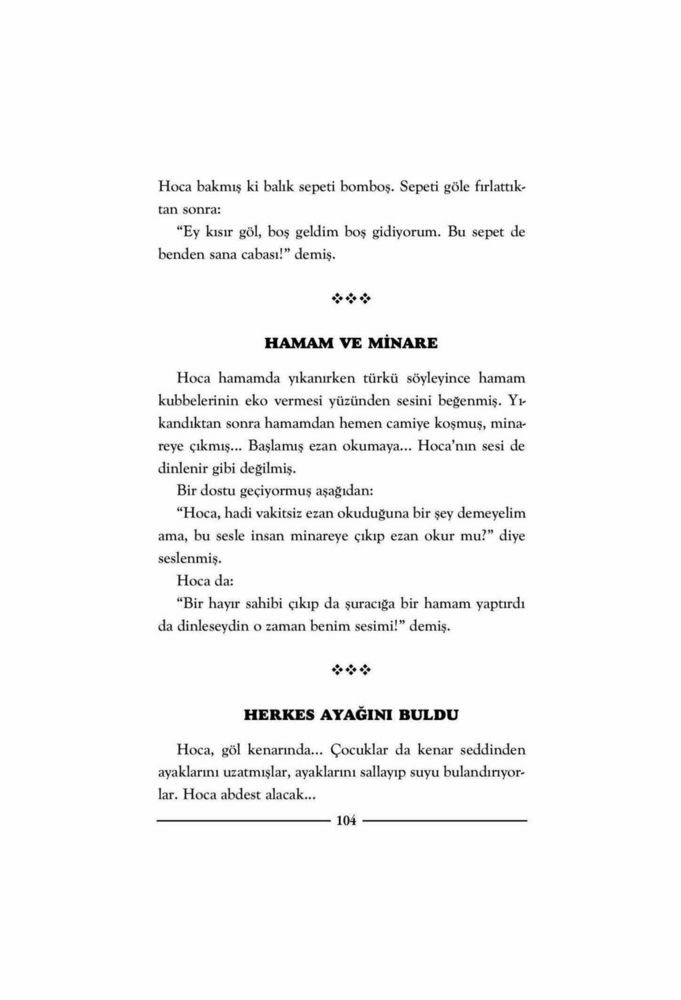 Hoca bakmış ki balık sepeti bomboş. Sepeti göle fırlattıktan sonra:

"Ey kısır göl, boş geldim boş gidiyorum. Bu sepet de benden sana cabası!" demiş.

❖❖❖

HAMAM VE MİNARE

Hoca hamamda yıkanırken türkü söyleyince hamam kubbelerinin eko vermesi yüzünden sesini beğenmiş. Yıkandıktan sonra hamamdan hemen camiye koşmuş, minareye çıkmış... Başlamış ezan okumaya... Hoca'nın sesi de dinlenir gibi değilmiş.

Bir dostu geçiyormuş aşağıdan:

"Hoca, hadi vakitsiz ezan okuduğuna bir şey demeyelim ama, bu sesle insan minareye çıkıp ezan okur mu?" diye seslenmiş.

Hoca da:

"Bir hayır sahibi çıkıp da şuracığa bir hamam yaptırdı da dinleseydin o zaman benim sesimi!" demiş.

❖❖❖

HERKES AYAĞINI BULDU

Hoca, göl kenarında... Çocuklar da kenar seddinden ayaklarını uzatmışlar, ayaklarını sallayıp suyu bulandırıyorlar. Hoca abdest alacak...

104